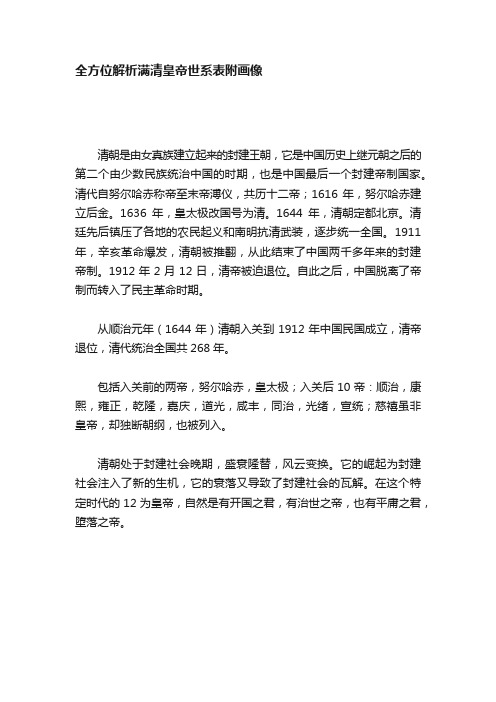 全方位解析满清皇帝世系表附画像

清朝是由女真族建立起来的封建王朝，它是中国历史上继元朝之后的第二个由少数民族统治中国的时期，也是中国最后一个封建帝制国家。清代自努尔哈赤称帝至末帝溥仪，共历十二帝；1616 年，努尔哈赤建立后金。1636 年，皇太极改国号为清。1644 年，清朝定都北京。清廷先后镇压了各地的农民起义和南明抗清武装，逐步统一全国。1911 年，辛亥革命爆发，清朝被推翻，从此结束了中国两千多年来的封建帝制。1912 年 2 月 12 日，清帝被迫退位。自此之后，中国脱离了帝制而转入了民主革命时期。

从顺治元年（1644 年）清朝入关到 1912 年中国民国成立，清帝退位，清代统治全国共 268 年。

包括入关前的两帝，努尔哈赤，皇太极；入关后 10 帝：顺治，康熙，雍正，乾隆，嘉庆，道光，咸丰，同治，光绪，宣统；慈禧虽非皇帝，却独断朝纲，也被列入。

清朝处于封建社会晚期，盛衰隆替，风云变换。它的崛起为封建社会注入了新的生机，它的衰落又导致了封建社会的瓦解。在这个特定时代的 12 为皇帝，自然是有开国之君，有治世之帝，也有平庸之君，堕落之帝。